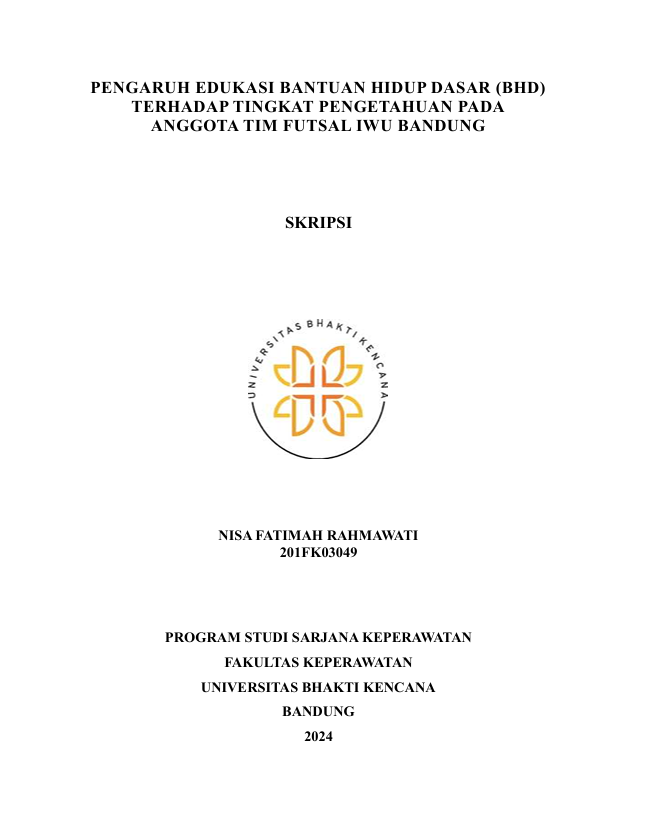 PENGARUH EDUKASI BANTUAN HIDUP DASAR (BHD)
TERHADAP TINGKAT PENGETAHUAN PADA
ANGGOTA TIM FUTSAL IWU BANDUNG

SKRIPSI

UNIVERSITAS BHAKTI KENCANA

NISA FATIMAH RAHMAWATI
201FK03049

PROGRAM STUDI SARJANA KEPERAWATAN
FAKULTAS KEPERAWATAN
UNIVERSITAS BHAKTI KENCANA
BANDUNG
2024